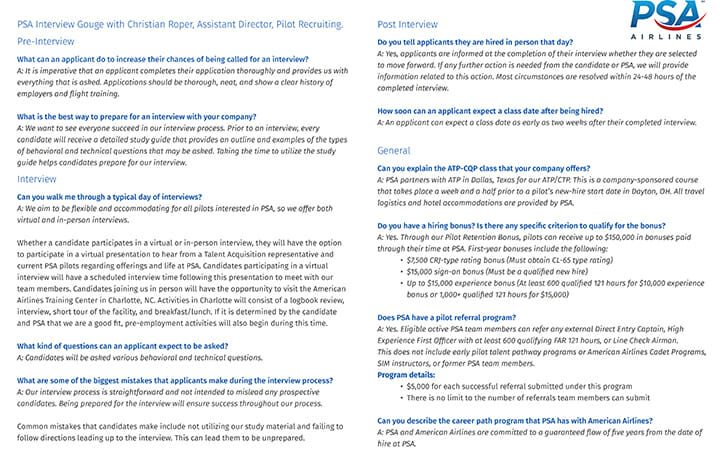 PSA Interview Gouge with Christian Roper, Assistant Director, Pilot Recruiting.

Pre-Interview

What can an applicant do to increase their chances of being called for an interview?
A: It is imperative that an applicant completes their application thoroughly and provides us with everything that is asked. Applications should be thorough, neat, and show a clear history of employers and flight training.

What is the best way to prepare for an interview with your company?
A: We want to see everyone succeed in our interview process. Prior to an interview, every candidate will receive a detailed study guide that provides an outline and examples of the types of behavioral and technical questions that may be asked. Taking the time to utilize the study guide helps candidates prepare for our interview.

Interview

Can you walk me through a typical day of interviews?
A: We aim to be flexible and accommodating for all pilots interested in PSA, so we offer both virtual and in-person interviews.

Whether a candidate participates in a virtual or in-person interview, they will have the option to participate in a virtual presentation to hear from a Talent Acquisition representative and current PSA pilots regarding offerings and life at PSA. Candidates participating in a virtual interview will have a scheduled interview time following this presentation to meet with our team members. Candidates joining us in person will have the opportunity to visit the American Airlines Training Center in Charlotte, NC. Activities in Charlotte will consist of a logbook review, interview, short tour of the facility, and breakfast/lunch. If it is determined by the candidate and PSA that we are a good fit, pre-employment activities will also begin during this time.

What kind of questions can an applicant expect to be asked?
A: Candidates will be asked various behavioral and technical questions.

What are some of the biggest mistakes that applicants make during the interview process?
A: Our interview process is straightforward and not intended to mislead any prospective candidates. Being prepared for the interview will ensure success throughout our process.

Common mistakes that candidates make include not utilizing our study material and failing to follow directions leading up to the interview. This can lead them to be unprepared.

Post Interview

PSA
AIRLINES

Do you tell applicants they are hired in person that day?
A: Yes, applicants are informed at the completion of their interview whether they are selected to move forward. If any further action is needed from the candidate or PSA, we will provide information related to this action. Most circumstances are resolved within 24-48 hours of the completed interview.

How soon can an applicant expect a class date after being hired?
A: An applicant can expect a class date as early as two weeks after their completed interview.

General

Can you explain the ATP-CQP class that your company offers?
A: PSA partners with ATP in Dallas, Texas for our ATP/CTP. This is a company-sponsored course that takes place a week and a half prior to a pilot's new-hire start date in Dayton, OH. All travel logistics and hotel accommodations are provided by PSA.

Do you have a hiring bonus? Is there any specific criterion to qualify for the bonus?
A: Yes. Through our Pilot Retention Bonus, pilots can receive up to $150,000 in bonuses paid through their time at PSA. First-year bonuses include the following:
• $7,500 CRJ-type rating bonus (Must obtain CL-65 type rating)
• $15,000 sign-on bonus (Must be a qualified new hire)
• Up to $15,000 experience bonus (At least 600 qualified 121 hours for $10,000 experience bonus or 1,000+ qualified 121 hours for $15,000)

Does PSA have a pilot referral program?
A: Yes. Eligible active PSA team members can refer any external Direct Entry Captain, High Experience First Officer with at least 600 qualifying FAR 121 hours, or Line Check Airman. This does not include early pilot talent pathway programs or American Airlines Cadet Programs, SIM instructors, or former PSA team members.
Program details:
• $5,000 for each successful referral submitted under this program
• There is no limit to the number of referrals team members can submit

Can you describe the career path program that PSA has with American Airlines?
A: PSA and American Airlines are committed to a guaranteed flow of five years from the date of hire at PSA.